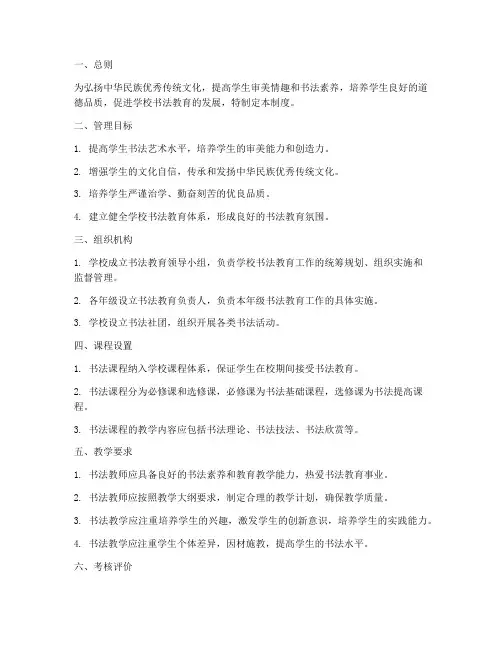 一、总则

为弘扬中华民族优秀传统文化，提高学生审美情趣和书法素养，培养学生良好的道德品质，促进学校书法教育的发展，特制定本制度。

二、管理目标

1. 提高学生书法艺术水平，培养学生的审美能力和创造力。

2. 增强学生的文化自信，传承和发扬中华民族优秀传统文化。

3. 培养学生严谨治学、勤奋刻苦的优良品质。

4. 建立健全学校书法教育体系，形成良好的书法教育氛围。

三、组织机构

1. 学校成立书法教育领导小组，负责学校书法教育工作的统筹规划、组织实施和监督管理。

2. 各年级设立书法教育负责人，负责本年级书法教育工作的具体实施。

3. 学校设立书法社团，组织开展各类书法活动。

四、课程设置

1. 书法课程纳入学校课程体系，保证学生在校期间接受书法教育。

2. 书法课程分为必修课和选修课，必修课为书法基础课程，选修课为书法提高课程。

3. 书法课程的教学内容应包括书法理论、书法技法、书法欣赏等。

五、教学要求

1. 书法教师应具备良好的书法素养和教育教学能力，热爱书法教育事业。

2. 书法教师应按照教学大纲要求，制定合理的教学计划，确保教学质量。

3. 书法教学应注重培养学生的兴趣，激发学生的创新意识，培养学生的实践能力。

4. 书法教学应注重学生个体差异，因材施教，提高学生的书法水平。

六、考核评价